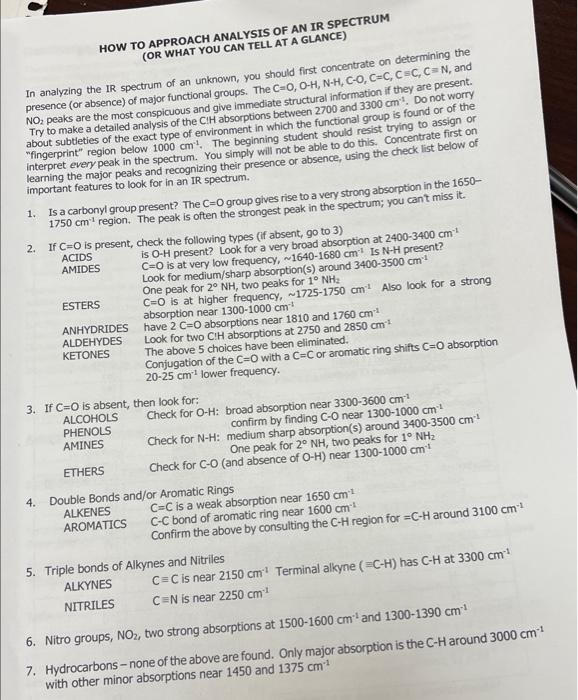 HOW TO APPROACH ANALYSIS OF AN IR SPECTRUM
(OR WHAT YOU CAN TELL AT A GLANCE)

In analyzing the IR spectrum of an unknown, you should first concentrate on determining the presence (or absence) of major functional groups. The C=O, O-H, N-H, C-O, C=C, C≡C, C≡N, and $NO_2$ peaks are the most conspicuous and give immediate structural information if they are present. Try to make a detailed analysis of the C!H absorptions between 2700 and 3300 $cm^{-1}$. Do not worry about subtleties of the exact type of environment in which the functional group is found or of the "fingerprint" region below 1000 $cm^{-1}$. The beginning student should resist trying to assign or interpret every peak in the spectrum. You simply will not be able to do this. Concentrate first on learning the major peaks and recognizing their presence or absence, using the check list below of important features to look for in an IR spectrum.

1. Is a carbonyl group present? The C=O group gives rise to a very strong absorption in the 1650–1750 $cm^{-1}$ region. The peak is often the strongest peak in the spectrum; you can't miss it.

2. If C=O is present, check the following types (if absent, go to 3)
ACIDS is O-H present? Look for a very broad absorption at 2400-3400 $cm^{-1}$
AMIDES C=O is at very low frequency, ~1640-1680 $cm^{-1}$ Is N-H present? Look for medium/sharp absorption(s) around 3400-3500 $cm^{-1}$ One peak for 2° NH, two peaks for 1° $NH_2$
ESTERS C=O is at higher frequency, ~1725-1750 $cm^{-1}$ Also look for a strong absorption near 1300-1000 $cm^{-1}$
ANHYDRIDES have 2 C=O absorptions near 1810 and 1760 $cm^{-1}$
ALDEHYDES Look for two C!H absorptions at 2750 and 2850 $cm^{-1}$
KETONES The above 5 choices have been eliminated. Conjugation of the C=O with a C=C or aromatic ring shifts C=O absorption 20-25 $cm^{-1}$ lower frequency.

3. If C=O is absent, then look for:
ALCOHOLS Check for O-H: broad absorption near 3300-3600 $cm^{-1}$
PHENOLS confirm by finding C-O near 1300-1000 $cm^{-1}$
AMINES Check for N-H: medium sharp absorption(s) around 3400-3500 $cm^{-1}$ One peak for 2° NH, two peaks for 1° $NH_2$
ETHERS Check for C-O (and absence of O-H) near 1300-1000 $cm^{-1}$

4. Double Bonds and/or Aromatic Rings
ALKENES C=C is a weak absorption near 1650 $cm^{-1}$
AROMATICS C-C bond of aromatic ring near 1600 $cm^{-1}$
Confirm the above by consulting the C-H region for =C-H around 3100 $cm^{-1}$

5. Triple bonds of Alkynes and Nitriles
ALKYNES C≡C is near 2150 $cm^{-1}$ Terminal alkyne (≡C-H) has C-H at 3300 $cm^{-1}$
NITRILES C≡N is near 2250 $cm^{-1}$

6. Nitro groups, $NO_2$, two strong absorptions at 1500-1600 $cm^{-1}$ and 1300-1390 $cm^{-1}$

7. Hydrocarbons – none of the above are found. Only major absorption is the C-H around 3000 $cm^{-1}$ with other minor absorptions near 1450 and 1375 $cm^{-1}$